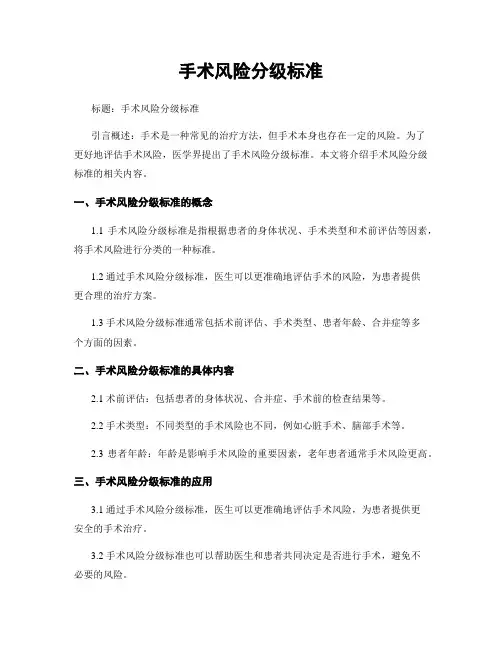 手术风险分级标准

标题：手术风险分级标准

引言概述：手术是一种常见的治疗方法，但手术本身也存在一定的风险。为了更好地评估手术风险，医学界提出了手术风险分级标准。本文将介绍手术风险分级标准的相关内容。

一、手术风险分级标准的概念

1.1 手术风险分级标准是指根据患者的身体状况、手术类型和术前评估等因素，将手术风险进行分类的一种标准。

1.2 通过手术风险分级标准，医生可以更准确地评估手术的风险，为患者提供更合理的治疗方案。

1.3 手术风险分级标准通常包括术前评估、手术类型、患者年龄、合并症等多个方面的因素。

二、手术风险分级标准的具体内容

2.1 术前评估：包括患者的身体状况、合并症、手术前的检查结果等。

2.2 手术类型：不同类型的手术风险也不同，例如心脏手术、脑部手术等。

2.3 患者年龄：年龄是影响手术风险的重要因素，老年患者通常手术风险更高。

三、手术风险分级标准的应用

3.1 通过手术风险分级标准，医生可以更准确地评估手术风险，为患者提供更安全的手术治疗。

3.2 手术风险分级标准也可以帮助医生和患者共同决定是否进行手术，避免不必要的风险。